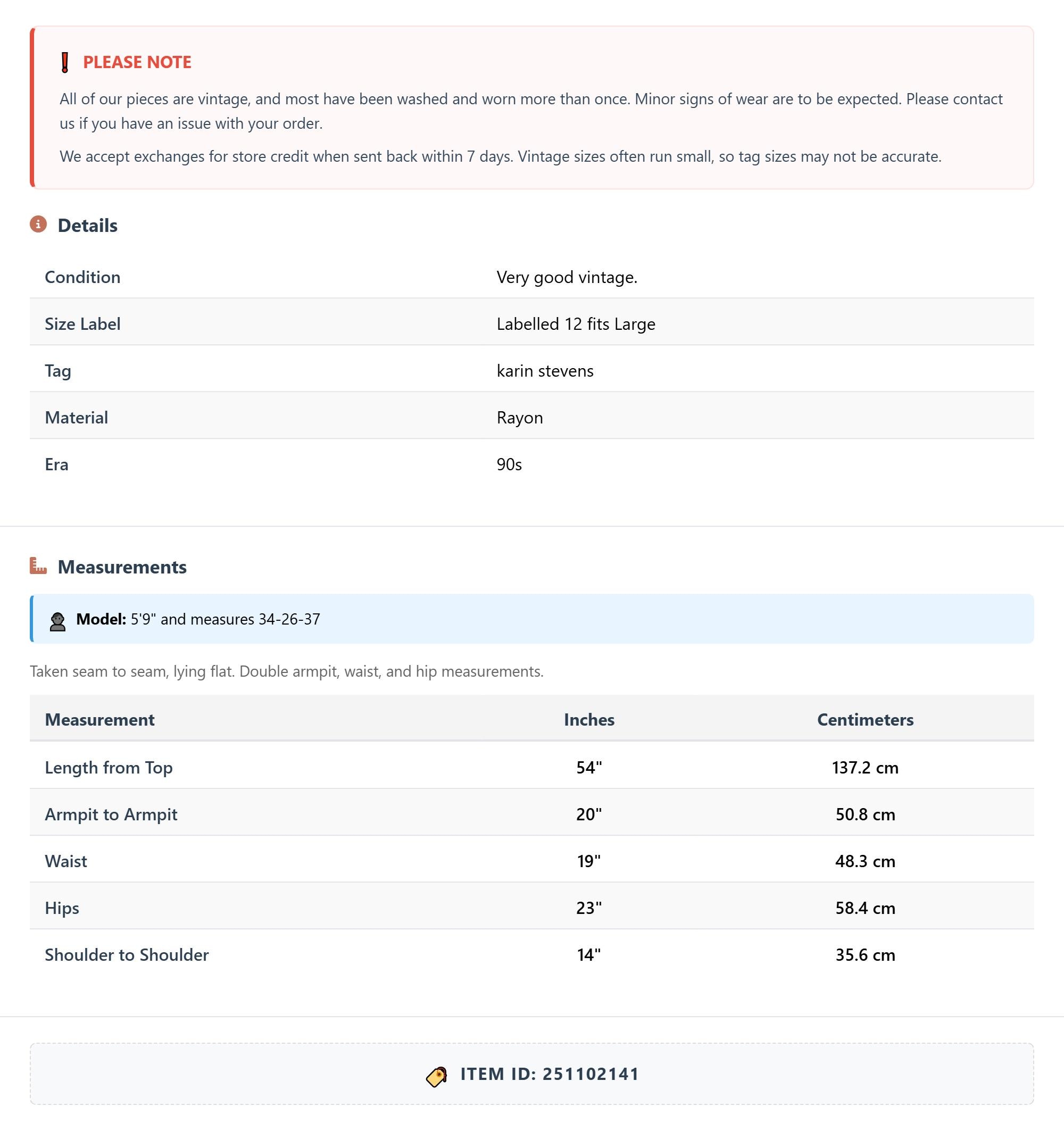 PLEASE NOTE

All of our pieces are vintage, and most have been washed and worn more than once. Minor signs of wear are to be expected. Please contact us if you have an issue with your order.

We accept exchanges for store credit when sent back within 7 days. Vintage sizes often run small, so tag sizes may not be accurate.

Details

| Condition | Very good vintage. |
|---|---|
| Size Label | Labelled 12 fits Large |
| Tag | karin stevens |
| Material | Rayon |
| Era | 90s |

Measurements

Model: 5'9" and measures 34-26-37

Taken seam to seam, lying flat. Double armpit, waist, and hip measurements.

| Measurement | Inches | Centimeters |
|---|---|---|
| Length from Top | 54" | 137.2 cm |
| Armpit to Armpit | 20" | 50.8 cm |
| Waist | 19" | 48.3 cm |
| Hips | 23" | 58.4 cm |
| Shoulder to Shoulder | 14" | 35.6 cm |

ITEM ID: 251102141